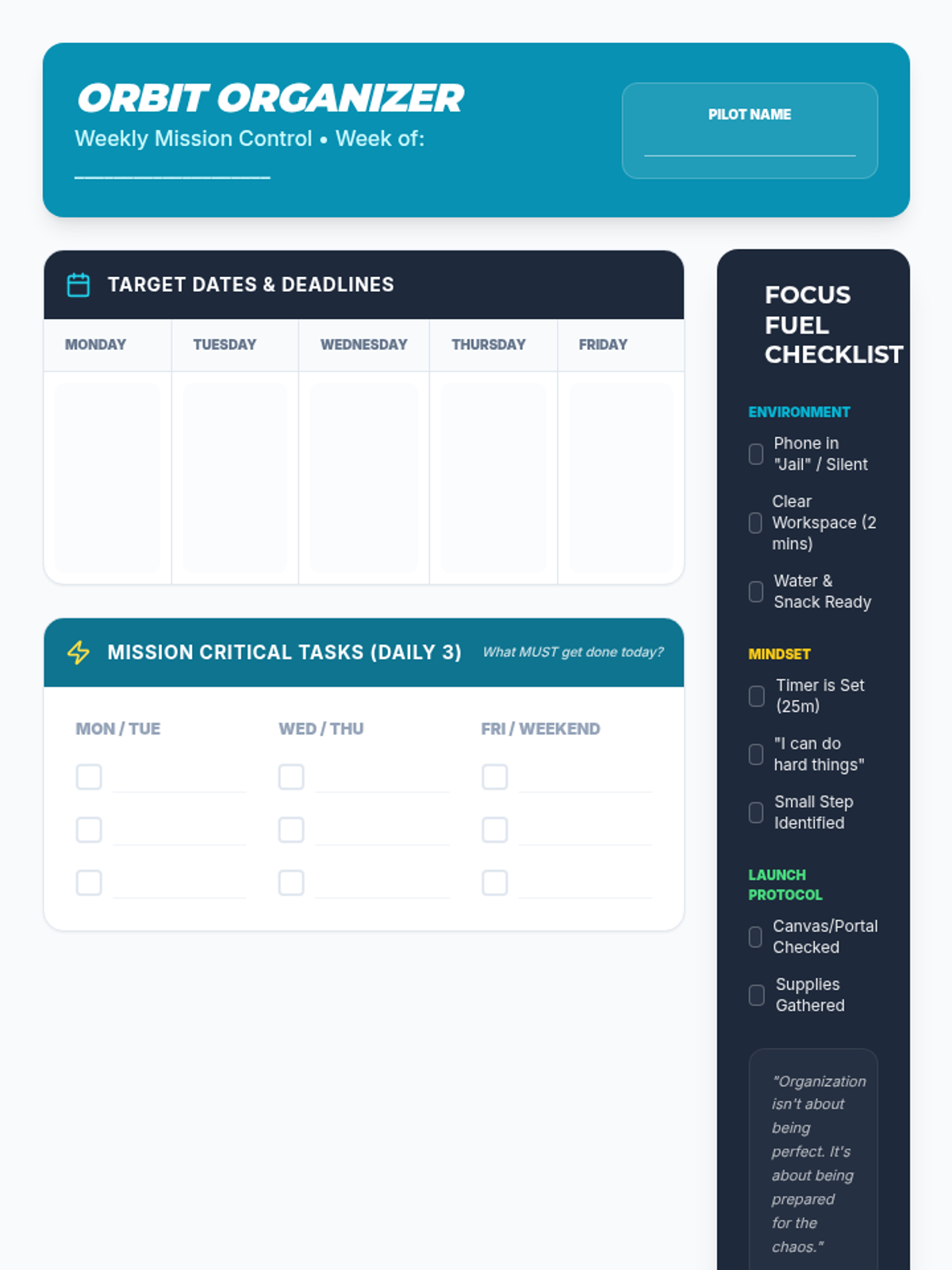 ORBIT ORGANIZER
Weekly Mission Control • Week of: _______________

PILOT NAME

TARGET DATES & DEADLINES

| MONDAY | TUESDAY | WEDNESDAY | THURSDAY | FRIDAY |
|---|---|---|---|---|
| | | | | |

MISSION CRITICAL TASKS (DAILY 3) What MUST get done today?

MON / TUE
WED / THU
FRI / WEEKEND

FOCUS FUEL CHECKLIST

ENVIRONMENT
Phone in "Jail" / Silent
Clear Workspace (2 mins)
Water & Snack Ready

MINDSET
Timer is Set (25m)
"I can do hard things"
Small Step Identified

LAUNCH PROTOCOL
Canvas/Portal Checked
Supplies Gathered

"Organization isn't about being perfect. It's about being prepared for the chaos."